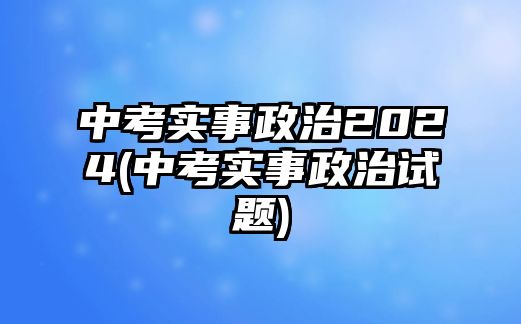 中考实事政治2024(中考实事政治试题)